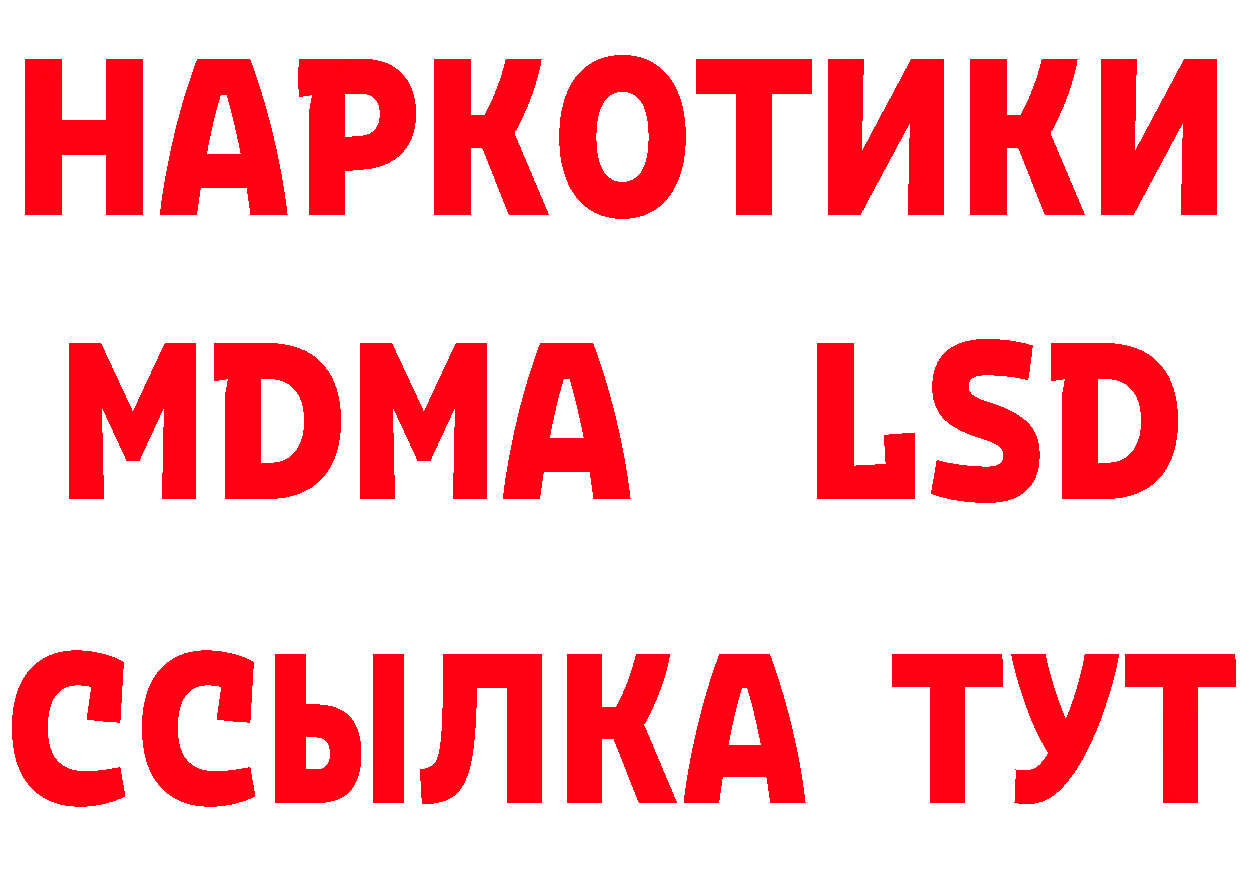 НАРКОТИКИ
MDMA LSD
ССЫЛКА ТУТ